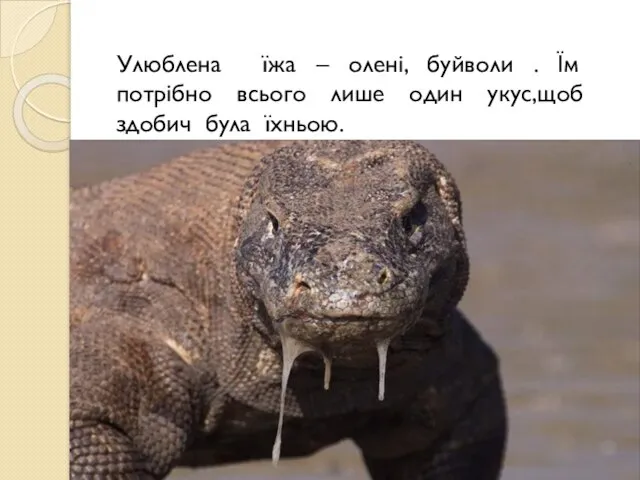 Улюблена їжа – олені, буйволи . Їм потрібно всього лише один укус,щоб здобич була їхньою.